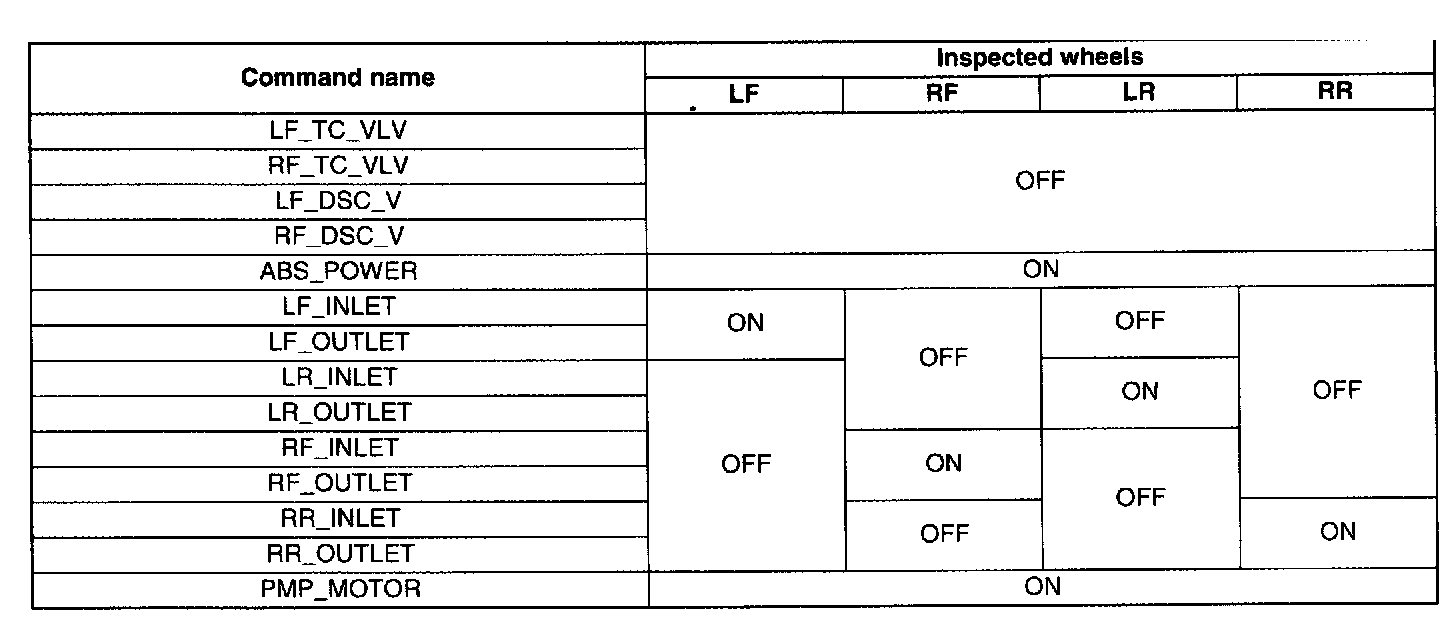 | Command name | Inspected wheels | | | |
|---|---|---|---|---|
| | LF | RF | LR | RR |
| LF_TC_VLV | OFF | | | |
| RF_TC_VLV | | | | |
| LF_DSC_V | | | | |
| RF_DSC_V | | | | |
| ABS_POWER | ON | | | |
| LF_INLET | ON | OFF | OFF | OFF |
| LF_OUTLET | | | | |
| LR_INLET | OFF | | ON | |
| LR_OUTLET | | | | |
| RF_INLET | | ON | OFF | |
| RF_OUTLET | | | | |
| RR_INLET | | OFF | | ON |
| RR_OUTLET | | | | |
| PMP_MOTOR | ON | | | |